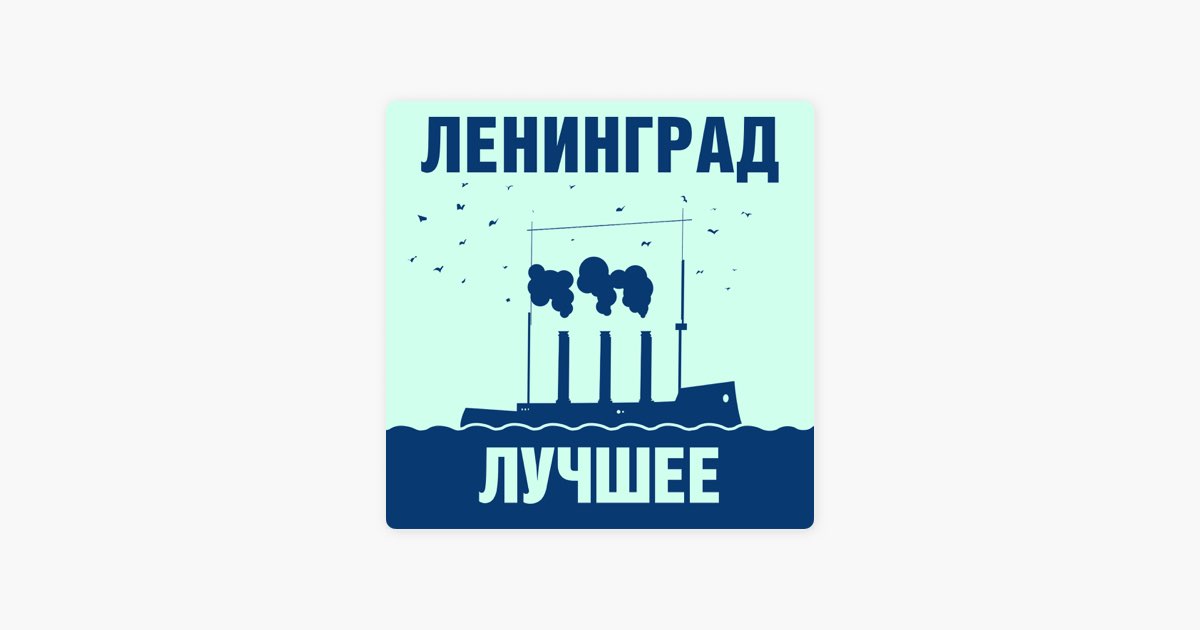 ЛЕНИНГРАД

ЛУЧШЕЕ